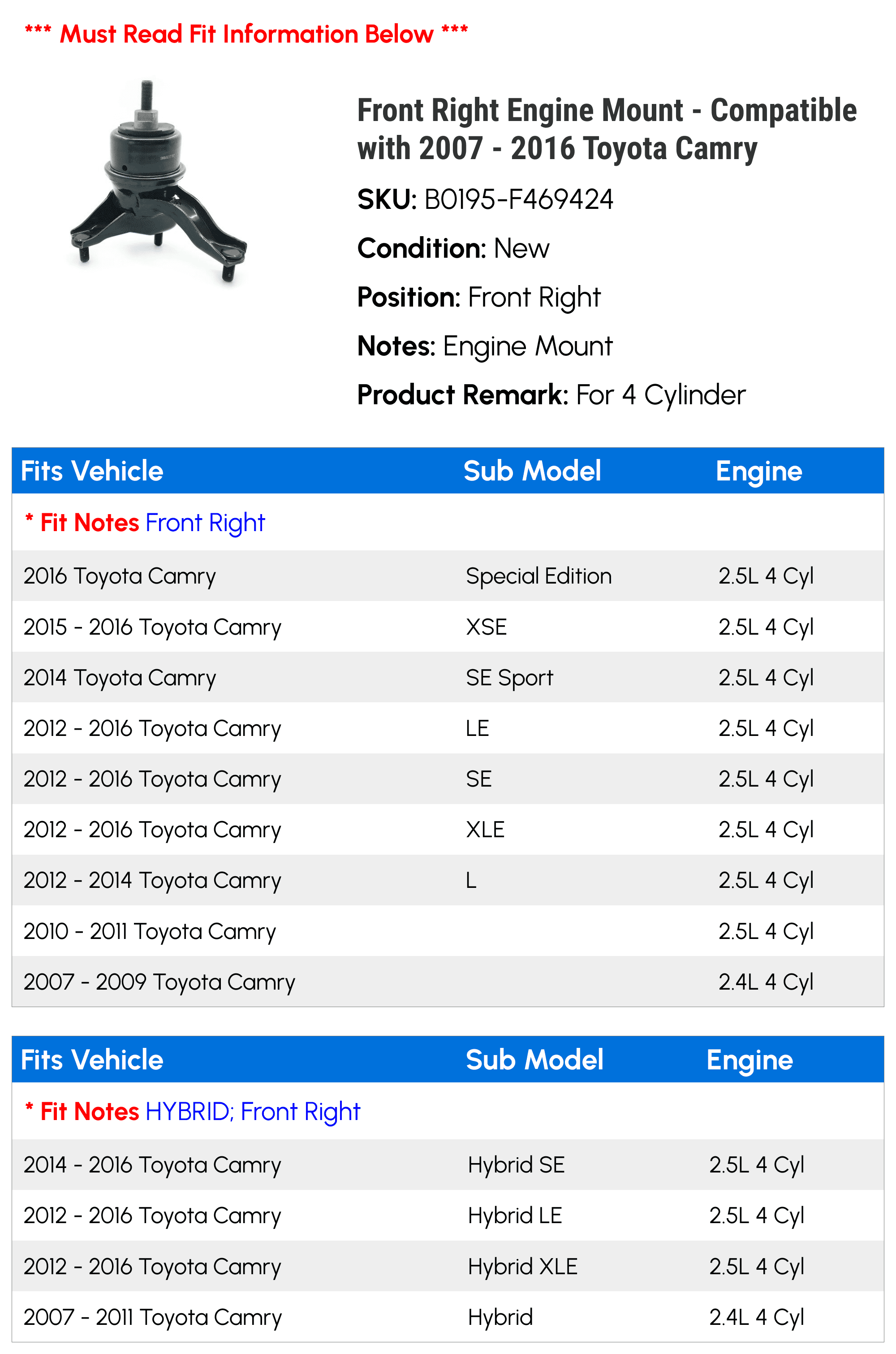 *** Must Read Fit Information Below ***

Front Right Engine Mount - Compatible with 2007 - 2016 Toyota Camry

SKU: B0195-F469424

Condition: New

Position: Front Right

Notes: Engine Mount

Product Remark: For 4 Cylinder

| Fits Vehicle | Sub Model | Engine |
|---|---|---|
| * Fit Notes Front Right | | |
| 2016 Toyota Camry | Special Edition | 2.5L 4 Cyl |
| 2015 - 2016 Toyota Camry | XSE | 2.5L 4 Cyl |
| 2014 Toyota Camry | SE Sport | 2.5L 4 Cyl |
| 2012 - 2016 Toyota Camry | LE | 2.5L 4 Cyl |
| 2012 - 2016 Toyota Camry | SE | 2.5L 4 Cyl |
| 2012 - 2016 Toyota Camry | XLE | 2.5L 4 Cyl |
| 2012 - 2014 Toyota Camry | L | 2.5L 4 Cyl |
| 2010 - 2011 Toyota Camry | | 2.5L 4 Cyl |
| 2007 - 2009 Toyota Camry | | 2.4L 4 Cyl |

| Fits Vehicle | Sub Model | Engine |
|---|---|---|
| * Fit Notes HYBRID; Front Right | | |
| 2014 - 2016 Toyota Camry | Hybrid SE | 2.5L 4 Cyl |
| 2012 - 2016 Toyota Camry | Hybrid LE | 2.5L 4 Cyl |
| 2012 - 2016 Toyota Camry | Hybrid XLE | 2.5L 4 Cyl |
| 2007 - 2011 Toyota Camry | Hybrid | 2.4L 4 Cyl |